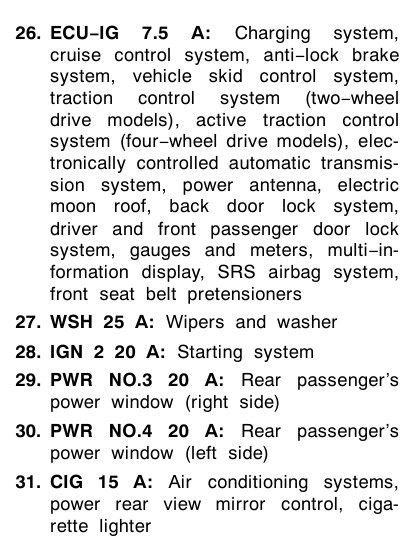 26. ECU–IG 7.5 A: Charging system, cruise control system, anti–lock brake system, vehicle skid control system, traction control system (two–wheel drive models), active traction control system (four–wheel drive models), electronically controlled automatic transmission system, power antenna, electric moon roof, back door lock system, driver and front passenger door lock system, gauges and meters, multi–information display, SRS airbag system, front seat belt pretensioners

27. WSH 25 A: Wipers and washer

28. IGN 2 20 A: Starting system

29. PWR NO.3 20 A: Rear passenger's power window (right side)

30. PWR NO.4 20 A: Rear passenger's power window (left side)

31. CIG 15 A: Air conditioning systems, power rear view mirror control, cigarette lighter